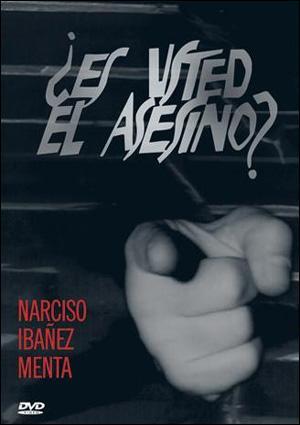 ¿ES USTED EL ASESINO?

NARCISO
IBAÑEZ
MENTA

DVD
VIDEO